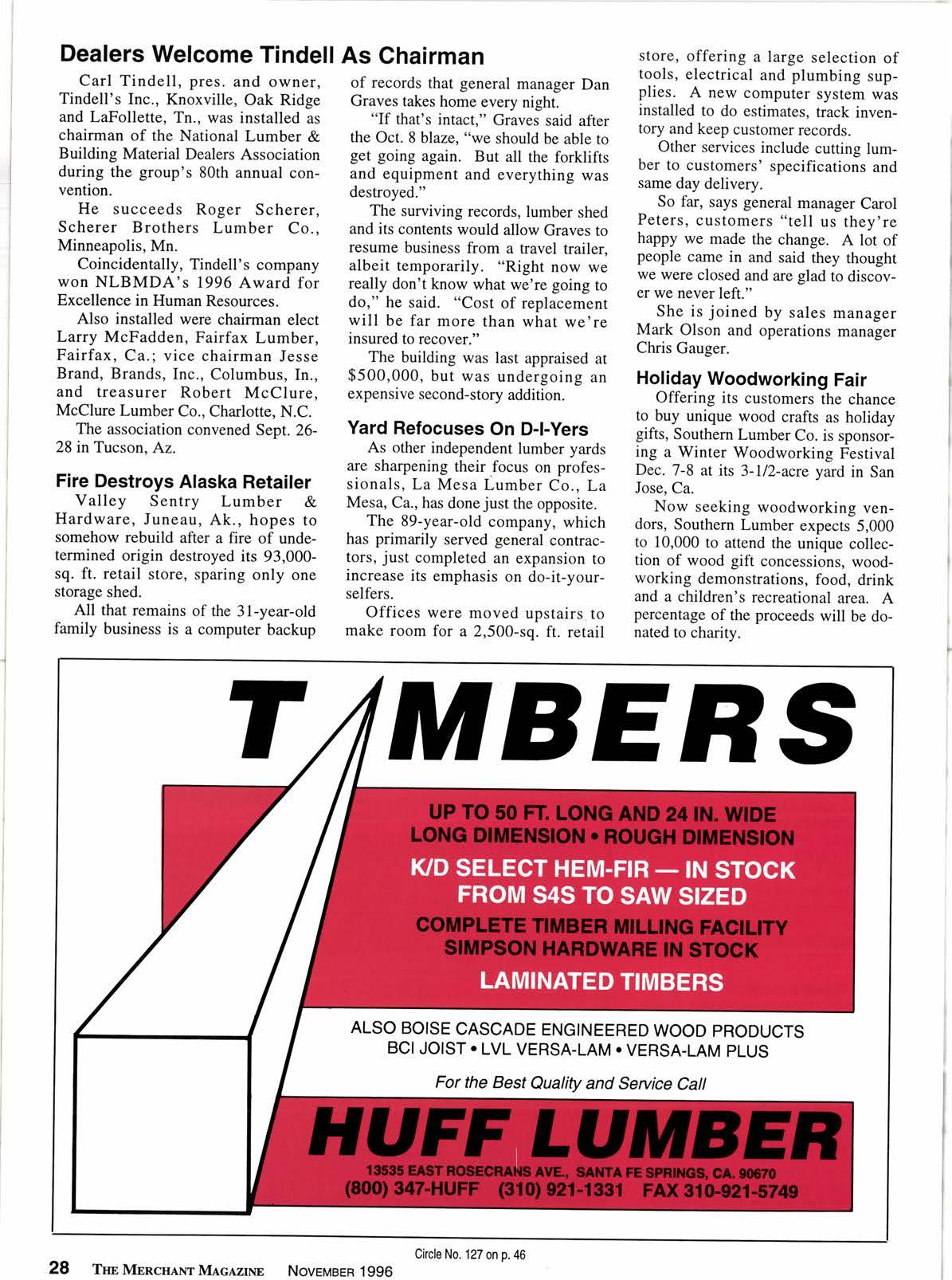 Dealers Welcome Tindell As Chairman

Carl Tindell, pres. and owner, Tindell's Inc., Knoxville, Oak Ridge and LaFollette, Tn., was installed as chairman of the National Lumber & Building Material Dealers Association during the group's 80th annual convention.

He succeeds Roger Scherer, Scherer Brothers Lumber Co., Minneapolis, Mn.

Coincidentally, Tindell's company won NLBMDA's 1996 Award for Excellence in Human Resources.

Also installed were chairman elect Larry McFadden, Fairfax Lumber, Fairfax, Ca.; vice chairman Jesse Brand, Brands, Inc., Columbus, In., and treasurer Robert McClure, McClure Lumber Co., Charlotte, N.C.

The association convened Sept. 26-28 in Tucson, Az.

Fire Destroys Alaska Retailer

Valley Sentry Lumber & Hardware, Juneau, Ak., hopes to somehow rebuild after a fire of undetermined origin destroyed its 93,000-sq. ft. retail store, sparing only one storage shed.

All that remains of the 31-year-old family business is a computer backup of records that general manager Dan Graves takes home every night.

"If that's intact," Graves said after the Oct. 8 blaze, "we should be able to get going again. But all the forklifts and equipment and everything was destroyed."

The surviving records, lumber shed and its contents would allow Graves to resume business from a travel trailer, albeit temporarily. "Right now we really don't know what we're going to do," he said. "Cost of replacement will be far more than what we're insured to recover."

The building was last appraised at $500,000, but was undergoing an expensive second-story addition.

Yard Refocuses On D-I-Yers

As other independent lumber yards are sharpening their focus on professionals, La Mesa Lumber Co., La Mesa, Ca., has done just the opposite.

The 89-year-old company, which has primarily served general contractors, just completed an expansion to increase its emphasis on do-it-yourselfers.

Offices were moved upstairs to make room for a 2,500-sq. ft. retail store, offering a large selection of tools, electrical and plumbing supplies. A new computer system was installed to do estimates, track inventory and keep customer records.

Other services include cutting lumber to customers' specifications and same day delivery.

So far, says general manager Carol Peters, customers "tell us they're happy we made the change. A lot of people came in and said they thought we were closed and are glad to discover we never left."

She is joined by sales manager Mark Olson and operations manager Chris Gauger.

Holiday Woodworking Fair

Offering its customers the chance to buy unique wood crafts as holiday gifts, Southern Lumber Co. is sponsoring a Winter Woodworking Festival Dec. 7-8 at its 3-1/2-acre yard in San Jose, Ca.

Now seeking woodworking vendors, Southern Lumber expects 5,000 to 10,000 to attend the unique collection of wood gift concessions, woodworking demonstrations, food, drink and a children's recreational area. A percentage of the proceeds will be donated to charity.

TIMBERS

UP TO 50 FT. LONG AND 24 IN. WIDE
LONG DIMENSION • ROUGH DIMENSION
K/D SELECT HEM-FIR — IN STOCK
FROM S4S TO SAW SIZED
COMPLETE TIMBER MILLING FACILITY
SIMPSON HARDWARE IN STOCK
LAMINATED TIMBERS

ALSO BOISE CASCADE ENGINEERED WOOD PRODUCTS
BCI JOIST • LVL VERSA-LAM • VERSA-LAM PLUS

For the Best Quality and Service Call

HUFF LUMBER
13535 EAST ROSECRANS AVE., SANTA FE SPRINGS, CA. 90670
(800) 347-HUFF (310) 921-1331 FAX 310-921-5749

Circle No. 127 on p. 46

28 THE MERCHANT MAGAZINE NOVEMBER 1996